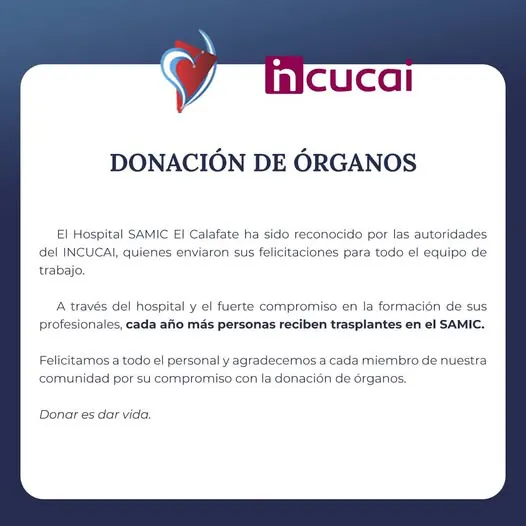 incucai

DONACIÓN DE ÓRGANOS

El Hospital SAMIC El Calafate ha sido reconocido por las autoridades del INCUCAI, quienes enviaron sus felicitaciones para todo el equipo de trabajo.

A través del hospital y el fuerte compromiso en la formación de sus profesionales, cada año más personas reciben trasplantes en el SAMIC.

Felicitamos a todo el personal y agradecemos a cada miembro de nuestra comunidad por su compromiso con la donación de órganos.

Donar es dar vida.